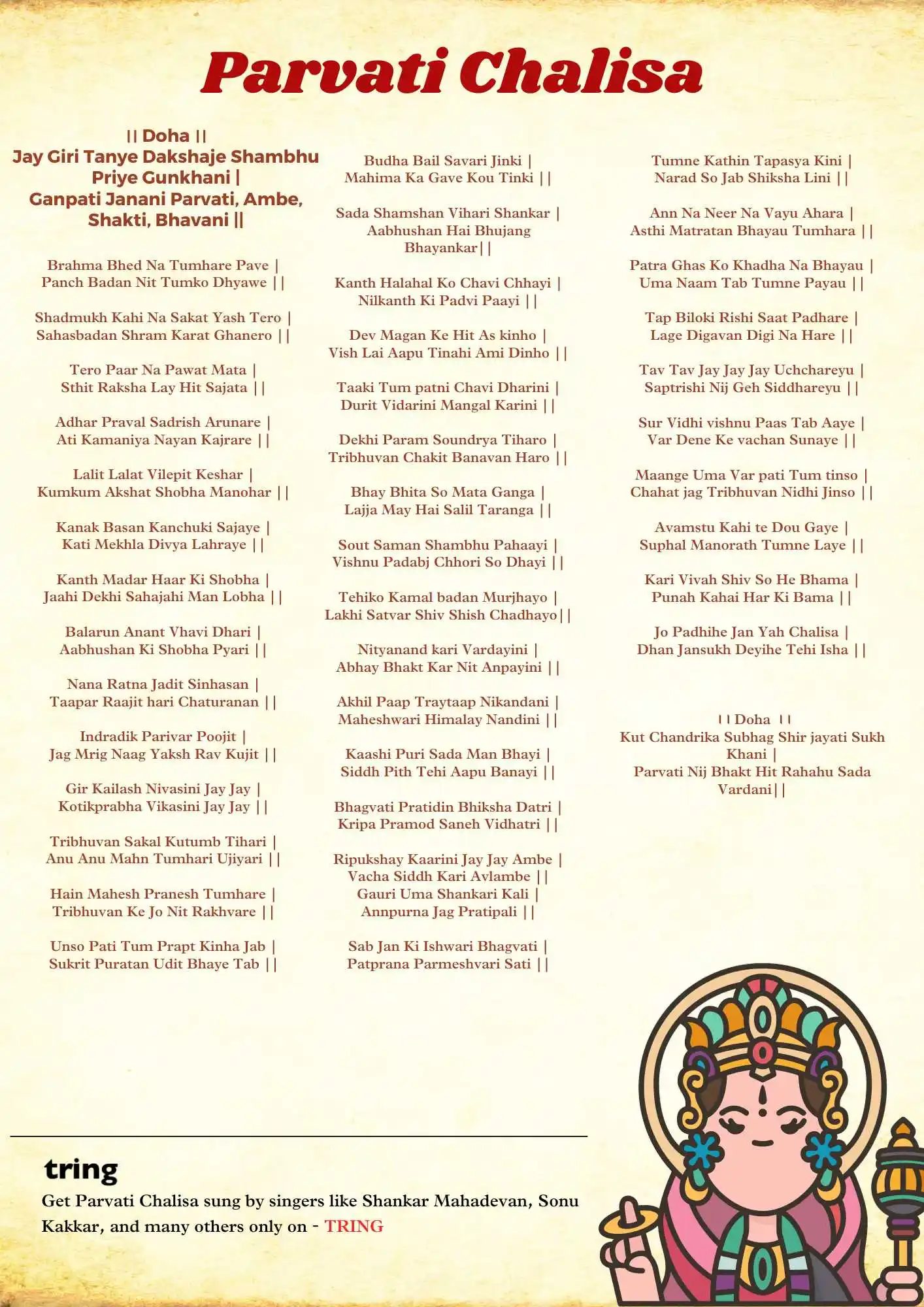 Parvati Chalisa

|| Doha ||
Jay Giri Tanye Dakshaje Shambhu Priye Gunkhani |
Ganpati Janani Parvati, Ambe, Shakti, Bhavani ||

Brahma Bhed Na Tumhare Pave |
Panch Badan Nit Tumko Dhyawe ||

Shadmukh Kahi Na Sakat Yash Tero |
Sahasbadan Shram Karat Ghanero ||

Tero Paar Na Pawat Mata |
Sthit Raksha Lay Hit Sajata ||

Adhar Praval Sadrish Arunare |
Ati Kamaniya Nayan Kajrare ||

Lalit Lalat Vilepit Keshar |
Kumkum Akshat Shobha Manohar ||

Kanak Basan Kanchuki Sajaye |
Kati Mekhla Divya Lahraye ||

Kanth Madar Haar Ki Shobha |
Jaahi Dekhi Sahajahi Man Lobha ||

Balarun Anant Vhavi Dhari |
Aabhushan Ki Shobha Pyari ||

Nana Ratna Jadit Sinhasan |
Taapar Raajit hari Chaturanan ||

Indradik Parivar Poojit |
Jag Mrig Naag Yaksh Rav Kujit ||

Gir Kailash Nivasini Jay Jay |
Kotikprabha Vikasini Jay Jay ||

Tribhuvan Sakal Kutumb Tihari |
Anu Anu Mahn Tumhari Ujiyari ||

Hain Mahesh Pranesh Tumhare |
Tribhuvan Ke Jo Nit Rakhvare ||

Unso Pati Tum Prapt Kinha Jab |
Sukrit Puratan Udit Bhaye Tab ||

Budha Bail Savari Jinki |
Mahima Ka Gave Kou Tinki ||

Sada Shamshan Vihari Shankar |
Aabhushan Hai Bhujang Bhayankar||

Kanth Halahal Ko Chavi Chhayi |
Nilkanth Ki Padvi Paayi ||

Dev Magan Ke Hit As kinho |
Vish Lai Aapu Tinahi Ami Dinho ||

Taaki Tum patni Chavi Dharini |
Durit Vidarini Mangal Karini ||

Dekhi Param Soundrya Tiharo |
Tribhuvan Chakit Banavan Haro ||

Bhay Bhita So Mata Ganga |
Lajja May Hai Salil Taranga ||

Sout Saman Shambhu Pahaayi |
Vishnu Padabj Chhori So Dhayi ||

Tehiko Kamal badan Murjhayo |
Lakhi Satvar Shiv Shish Chadhayo||

Nityanand kari Vardayini |
Abhay Bhakt Kar Nit Anpayini ||

Akhil Paap Traytaap Nikandani |
Maheshwari Himalay Nandini ||

Kaashi Puri Sada Man Bhayi |
Siddh Pith Tehi Aapu Banayi ||

Bhagvati Pratidin Bhiksha Datri |
Kripa Pramod Saneh Vidhatri ||

Ripukshay Kaarini Jay Jay Ambe |
Vacha Siddh Kari Avlambe ||
Gauri Uma Shankari Kali |
Annpurna Jag Pratipali ||

Sab Jan Ki Ishwari Bhagvati |
Patprana Parmeshvari Sati ||

Tumne Kathin Tapasya Kini |
Narad So Jab Shiksha Lini ||

Ann Na Neer Na Vayu Ahara |
Asthi Matratan Bhayau Tumhara ||

Patra Ghas Ko Khadha Na Bhayau |
Uma Naam Tab Tumne Payau ||

Tap Biloki Rishi Saat Padhare |
Lage Digavan Digi Na Hare ||

Tav Tav Jay Jay Jay Uchchareyu |
Saptrishi Nij Geh Siddhareyu ||

Sur Vidhi vishnu Paas Tab Aaye |
Var Dene Ke vachan Sunaye ||

Maange Uma Var pati Tum tinso |
Chahat jag Tribhuvan Nidhi Jinso ||

Avamstu Kahi te Dou Gaye |
Suphal Manorath Tumne Laye ||

Kari Vivah Shiv So He Bhama |
Punah Kahai Har Ki Bama ||

Jo Padhihe Jan Yah Chalisa |
Dhan Jansukh Deyihe Tehi Isha ||

|| Doha ||
Kut Chandrika Subhag Shir jayati Sukh Khani |
Parvati Nij Bhakt Hit Rahahu Sada Vardani||

tring
Get Parvati Chalisa sung by singers like Shankar Mahadevan, Sonu Kakkar, and many others only on - TRING